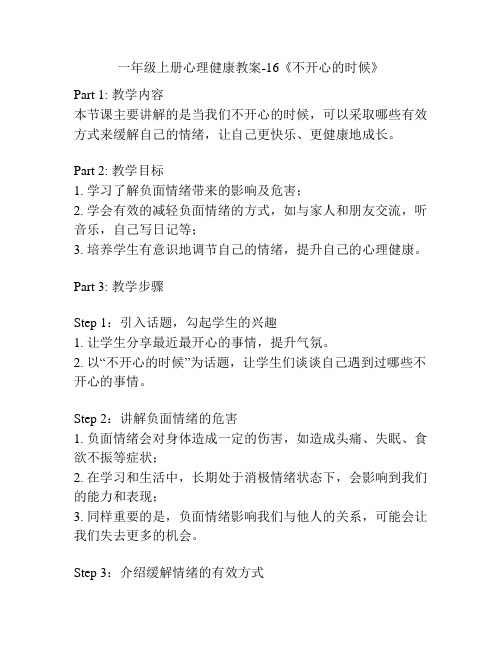 一年级上册心理健康教案-16《不开心的时候》

Part 1: 教学内容
本节课主要讲解的是当我们不开心的时候，可以采取哪些有效方式来缓解自己的情绪，让自己更快乐、更健康地成长。

Part 2: 教学目标
1. 学习了解负面情绪带来的影响及危害；
2. 学会有效的减轻负面情绪的方式，如与家人和朋友交流，听音乐，自己写日记等；
3. 培养学生有意识地调节自己的情绪，提升自己的心理健康。

Part 3: 教学步骤

Step 1：引入话题，勾起学生的兴趣
1. 让学生分享最近最开心的事情，提升气氛。
2. 以“不开心的时候”为话题，让学生们谈谈自己遇到过哪些不开心的事情。

Step 2：讲解负面情绪的危害
1. 负面情绪会对身体造成一定的伤害，如造成头痛、失眠、食欲不振等症状；
2. 在学习和生活中，长期处于消极情绪状态下，会影响到我们的能力和表现；
3. 同样重要的是，负面情绪影响我们与他人的关系，可能会让我们失去更多的机会。

Step 3：介绍缓解情绪的有效方式